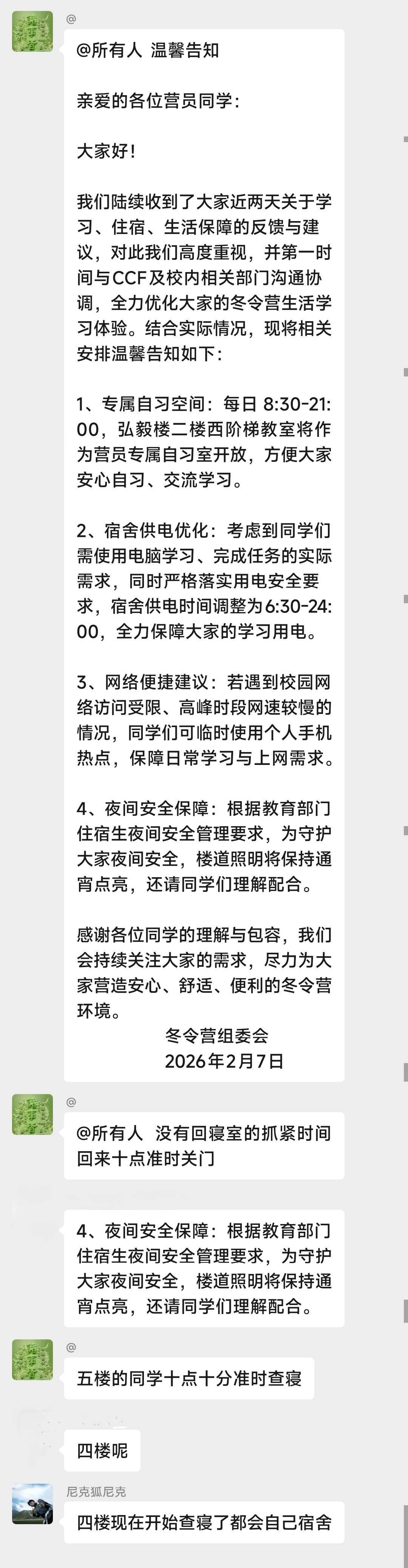 @

@所有人 温馨告知

亲爱的各位营员同学：

大家好！

我们陆续收到了大家近两天关于学习、住宿、生活保障的反馈与建议，对此我们高度重视，并第一时间与CCF及校内相关部门沟通协调，全力优化大家的冬令营生活学习体验。结合实际情况，现将相关安排温馨告知如下：

1、专属自习空间：每日 8:30-21:00，弘毅楼二楼西阶梯教室将作为营员专属自习室开放，方便大家安心自习、交流学习。

2、宿舍供电优化：考虑到同学们需使用电脑学习、完成任务的实际需求，同时严格落实用电安全要求，宿舍供电时间调整为6:30-24:00，全力保障大家的学习用电。

3、网络便捷建议：若遇到校园网络访问受限、高峰时段网速较慢的情况，同学们可临时使用个人手机热点，保障日常学习与上网需求。

4、夜间安全保障：根据教育部门住宿生夜间安全管理要求，为守护大家夜间安全，楼道照明将保持通宵点亮，还请同学们理解配合。

感谢各位同学的理解与包容，我们会持续关注大家的需求，尽力为大家营造安心、舒适、便利的冬令营环境。
冬令营组委会
2026年2月7日

@

@所有人 没有回寝室的抓紧时间回来十点准时关门

4、夜间安全保障：根据教育部门住宿生夜间安全管理要求，为守护大家夜间安全，楼道照明将保持通宵点亮，还请同学们理解配合。

@

五楼的同学十点十分准时查寝

四楼呢

尼克狐尼克

四楼现在开始查寝了都会自己宿舍